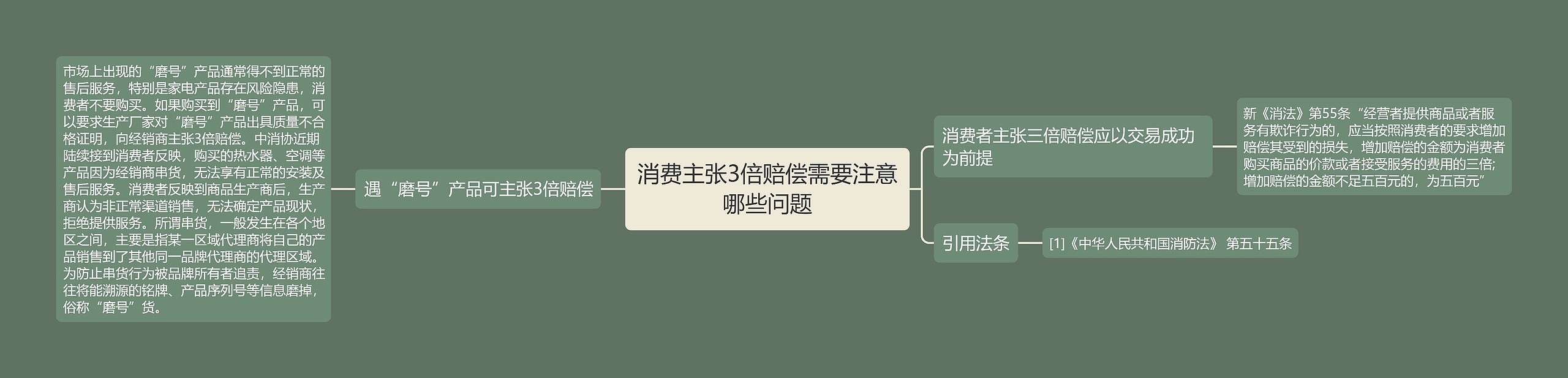 消费主张3倍赔偿需要注意哪些问题

遇“磨号”产品可主张3倍赔偿

市场上出现的“磨号”产品通常得不到正常的售后服务，特别是家电产品存在风险隐患，消费者不要购买。如果购买到“磨号”产品，可以要求生产厂家对“磨号”产品出具质量不合格证明，向经销商主张3倍赔偿。中消协近期陆续接到消费者反映，购买的热水器、空调等产品因为经销商串货，无法享有正常的安装及售后服务。消费者反映到商品生产商后，生产商认为非正常渠道销售，无法确定产品现状，拒绝提供服务。所谓串货，一般发生在各个地区之间，主要是指某一区域代理商将自己的产品销售到了其他同一品牌代理商的代理区域。为防止串货行为被品牌所有者追责，经销商往往将能溯源的铭牌、产品序列号等信息磨掉，俗称“磨号”货。

消费者主张三倍赔偿应以交易成功为前提

新《消法》第55条“经营者提供商品或者服务有欺诈行为的，应当按照消费者的要求增加赔偿其受到的损失，增加赔偿的金额为消费者购买商品的价款或者接受服务的费用的三倍;增加赔偿的金额不足五百元的，为五百元”

引用法条

[1]《中华人民共和国消防法》 第五十五条